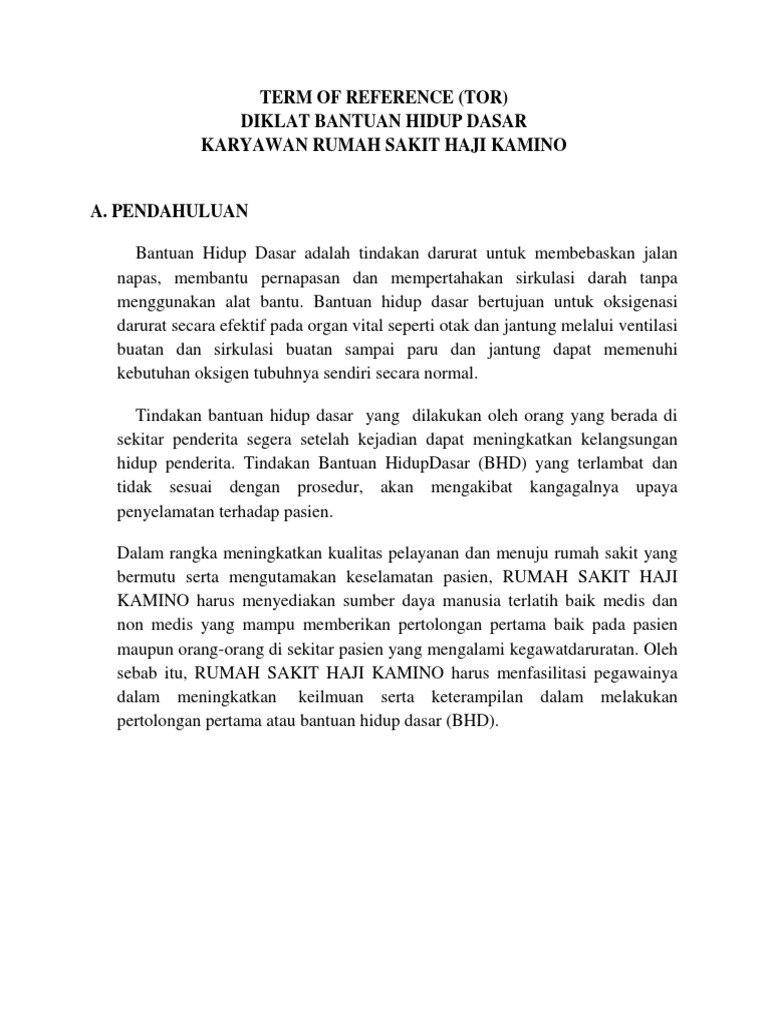 TERM OF REFERENCE (TOR)
DIKLAT BANTUAN HIDUP DASAR
KARYAWAN RUMAH SAKIT HAJI KAMINO

A. PENDAHULUAN

Bantuan Hidup Dasar adalah tindakan darurat untuk membebaskan jalan napas, membantu pernapasan dan mempertahakan sirkulasi darah tanpa menggunakan alat bantu. Bantuan hidup dasar bertujuan untuk oksigenasi darurat secara efektif pada organ vital seperti otak dan jantung melalui ventilasi buatan dan sirkulasi buatan sampai paru dan jantung dapat memenuhi kebutuhan oksigen tubuhnya sendiri secara normal.

Tindakan bantuan hidup dasar yang dilakukan oleh orang yang berada di sekitar penderita segera setelah kejadian dapat meningkatkan kelangsungan hidup penderita. Tindakan Bantuan HidupDasar (BHD) yang terlambat dan tidak sesuai dengan prosedur, akan mengakibat kangagalnya upaya penyelamatan terhadap pasien.

Dalam rangka meningkatkan kualitas pelayanan dan menuju rumah sakit yang bermutu serta mengutamakan keselamatan pasien, RUMAH SAKIT HAJI KAMINO harus menyediakan sumber daya manusia terlatih baik medis dan non medis yang mampu memberikan pertolongan pertama baik pada pasien maupun orang-orang di sekitar pasien yang mengalami kegawatdaruratan. Oleh sebab itu, RUMAH SAKIT HAJI KAMINO harus menfasilitasi pegawainya dalam meningkatkan keilmuan serta keterampilan dalam melakukan pertolongan pertama atau bantuan hidup dasar (BHD).